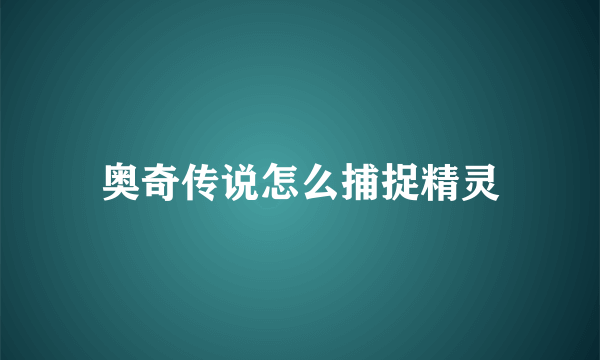 奥奇传说怎么捕捉精灵